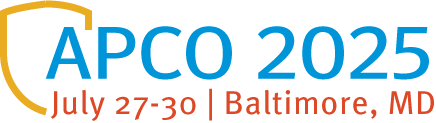 APCO 2025
July 27-30 | Baltimore, MD